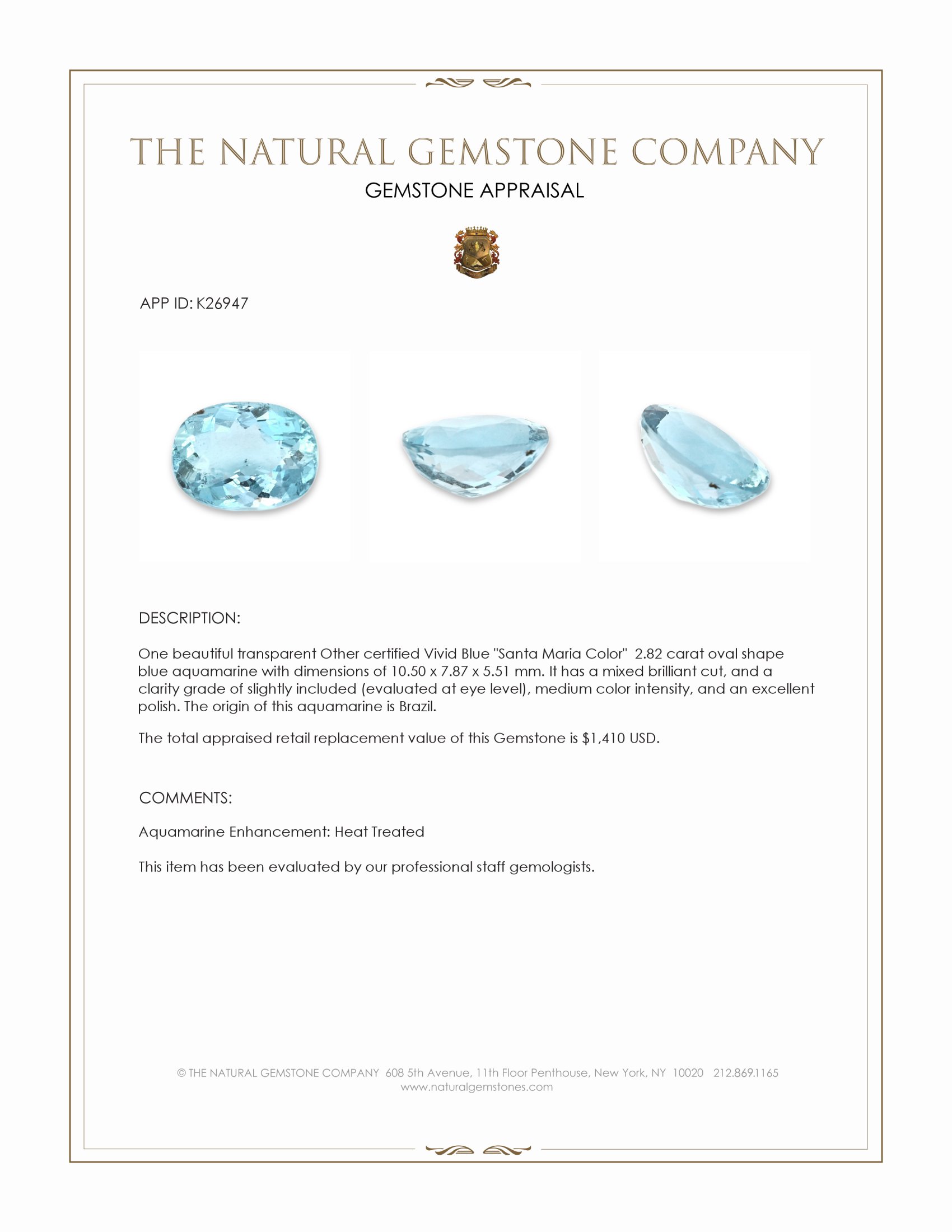 THE NATURAL GEMSTONE COMPANY

GEMSTONE APPRAISAL

APP ID: K26947

DESCRIPTION:

One beautiful transparent Other certified Vivid Blue "Santa Maria Color"  2.82 carat oval shape blue aquamarine with dimensions of 10.50 x 7.87 x 5.51 mm. It has a mixed brilliant cut, and a clarity grade of slightly included (evaluated at eye level), medium color intensity, and an excellent polish. The origin of this aquamarine is Brazil.

The total appraised retail replacement value of this Gemstone is $1,410 USD.

COMMENTS:

Aquamarine Enhancement: Heat Treated

This item has been evaluated by our professional staff gemologists.

© THE NATURAL GEMSTONE COMPANY  608 5th Avenue, 11th Floor Penthouse, New York, NY  10020   212.869.1165
www.naturalgemstones.com